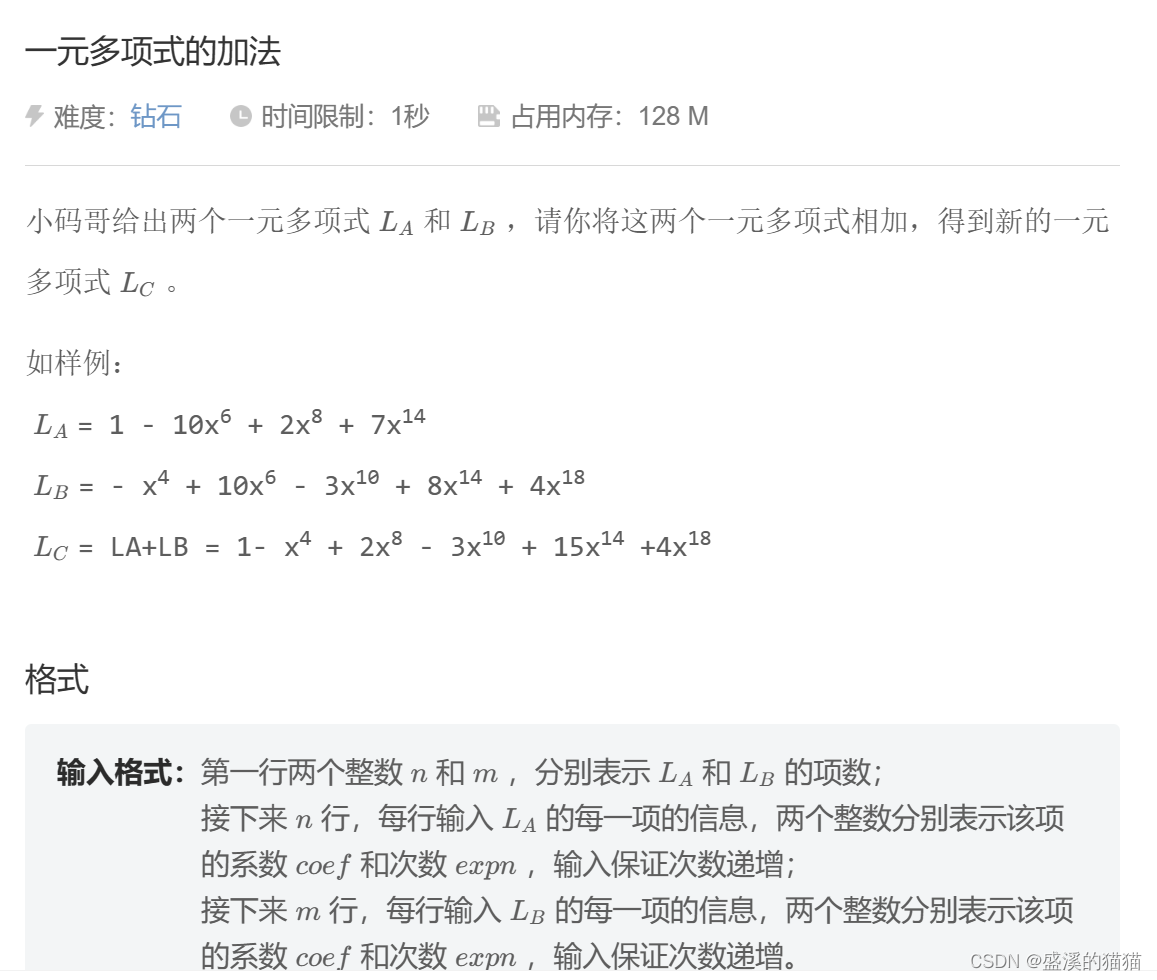 一元多项式的加法

难度：钻石　时间限制：1秒　占用内存：128 M

小码哥给出两个一元多项式 $L_A$ 和 $L_B$ ，请你将这两个一元多项式相加，得到新的一元多项式 $L_C$ 。

如样例：

$L_A$ = 1 - 10x$^6$ + 2x$^8$ + 7x$^{14}$

$L_B$ = - x$^4$ + 10x$^6$ - 3x$^{10}$ + 8x$^{14}$ + 4x$^{18}$

$L_C$ = LA+LB = 1- x$^4$ + 2x$^8$ - 3x$^{10}$ + 15x$^{14}$ +4x$^{18}$

格式

输入格式：第一行两个整数 $n$ 和 $m$ ，分别表示 $L_A$ 和 $L_B$ 的项数；
接下来 $n$ 行，每行输入 $L_A$ 的每一项的信息，两个整数分别表示该项的系数 $coef$ 和次数 $expn$ ，输入保证次数递增；
接下来 $m$ 行，每行输入 $L_B$ 的每一项的信息，两个整数分别表示该项的系数 $coef$ 和次数 $expn$ ，输入保证次数递增。

CSDN @盛溪的猫猫